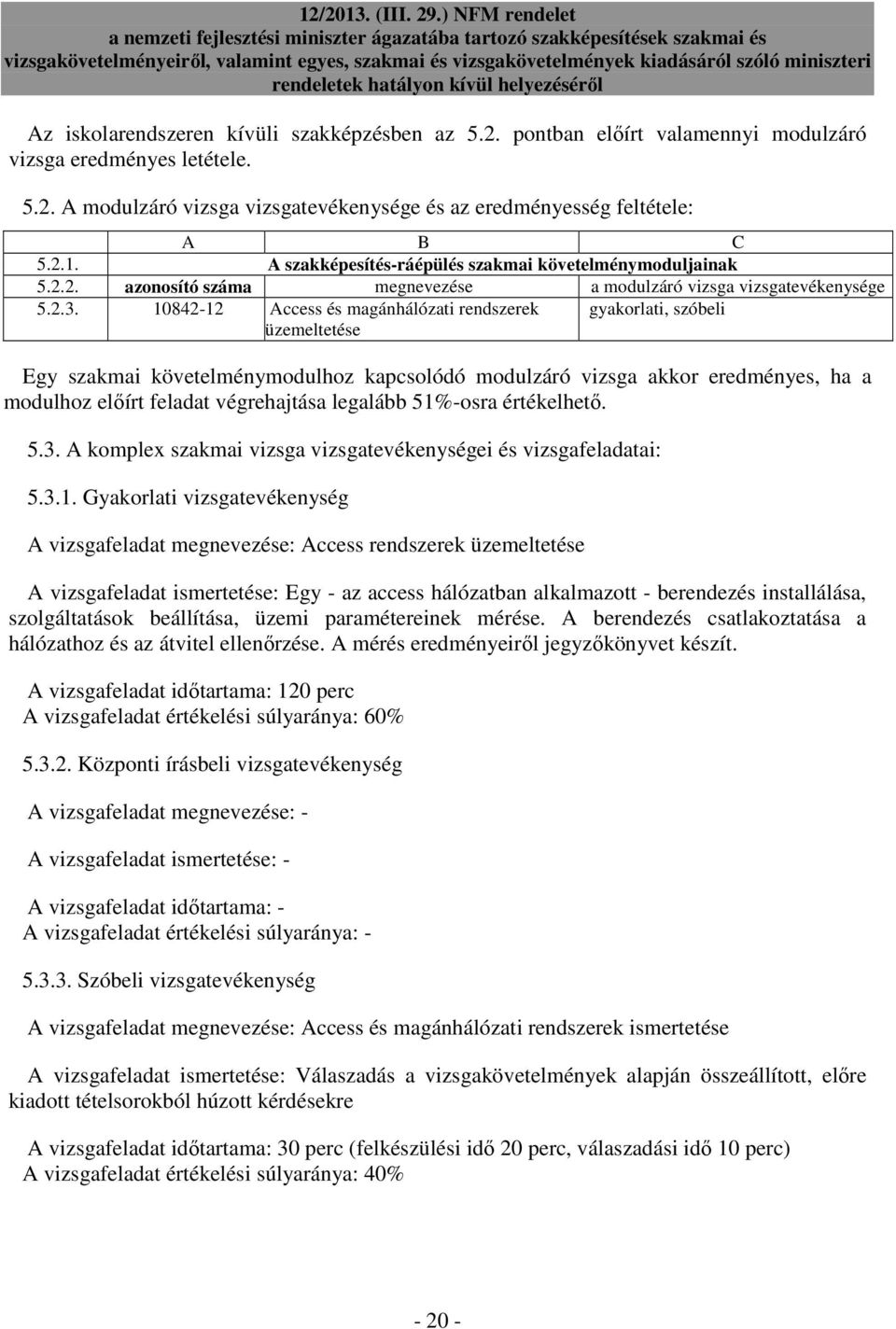 12/2013. (III. 29.) NFM rendelet
a nemzeti fejlesztési miniszter ágazatába tartozó szakképesítések szakmai és vizsgakövetelményeiről, valamint egyes, szakmai és vizsgakövetelmények kiadásáról szóló miniszteri rendeletek hatályon kívül helyezéséről

Az iskolarendszeren kívüli szakképzésben az 5.2. pontban előírt valamennyi modulzáró vizsga eredményes letétele.

5.2. A modulzáró vizsga vizsgatevékenysége és az eredményesség feltétele:

| | A | B | C |
|---|---|---|---|
| 5.2.1. | A szakképesítés-ráépülés szakmai követelménymoduljainak | | |
| 5.2.2. | azonosító száma | megnevezése | a modulzáró vizsga vizsgatevékenysége |
| 5.2.3. | 10842-12 | Access és magánhálózati rendszerek üzemeltetése | gyakorlati, szóbeli |

Egy szakmai követelménymodulhoz kapcsolódó modulzáró vizsga akkor eredményes, ha a modulhoz előírt feladat végrehajtása legalább 51%-osra értékelhető.

5.3. A komplex szakmai vizsga vizsgatevékenységei és vizsgafeladatai:

5.3.1. Gyakorlati vizsgatevékenység

A vizsgafeladat megnevezése: Access rendszerek üzemeltetése

A vizsgafeladat ismertetése: Egy - az access hálózatban alkalmazott - berendezés installálása, szolgáltatások beállítása, üzemi paramétereinek mérése. A berendezés csatlakoztatása a hálózathoz és az átvitel ellenőrzése. A mérés eredményeiről jegyzőkönyvet készít.

A vizsgafeladat időtartama: 120 perc
A vizsgafeladat értékelési súlyaránya: 60%

5.3.2. Központi írásbeli vizsgatevékenység

A vizsgafeladat megnevezése: -

A vizsgafeladat ismertetése: -

A vizsgafeladat időtartama: -
A vizsgafeladat értékelési súlyaránya: -

5.3.3. Szóbeli vizsgatevékenység

A vizsgafeladat megnevezése: Access és magánhálózati rendszerek ismertetése

A vizsgafeladat ismertetése: Válaszadás a vizsgakövetelmények alapján összeállított, előre kiadott tételsorokból húzott kérdésekre

A vizsgafeladat időtartama: 30 perc (felkészülési idő 20 perc, válaszadási idő 10 perc)
A vizsgafeladat értékelési súlyaránya: 40%

- 20 -